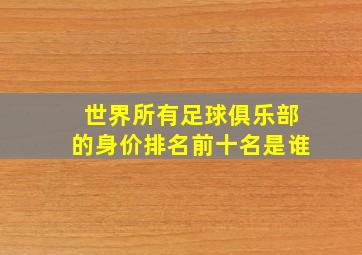 世界所有足球俱乐部的身价排名前十名是谁